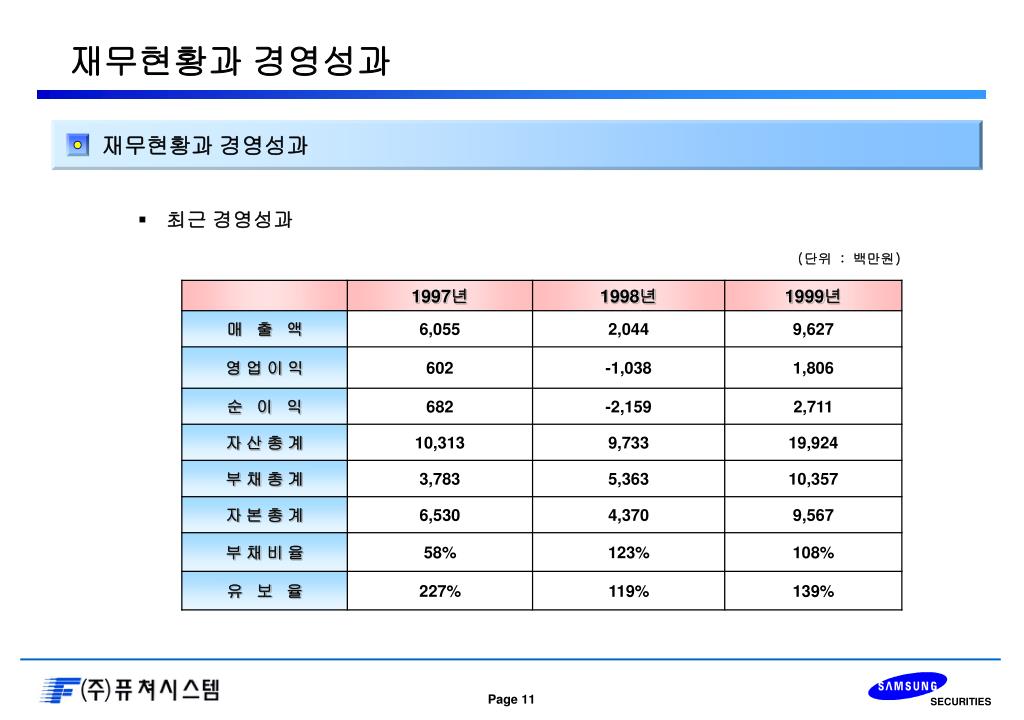 재무현황과 경영성과

재무현황과 경영성과

▪ 최근 경영성과

(단위 : 백만원)

| | 1997년 | 1998년 | 1999년 |
|---|---|---|---|
| 매 출 액 | 6,055 | 2,044 | 9,627 |
| 영 업 이 익 | 602 | -1,038 | 1,806 |
| 순 이 익 | 682 | -2,159 | 2,711 |
| 자 산 총 계 | 10,313 | 9,733 | 19,924 |
| 부 채 총 계 | 3,783 | 5,363 | 10,357 |
| 자 본 총 계 | 6,530 | 4,370 | 9,567 |
| 부 채 비 율 | 58% | 123% | 108% |
| 유 보 율 | 227% | 119% | 139% |

(주)퓨쳐시스템

Page 11

SAMSUNG SECURITIES